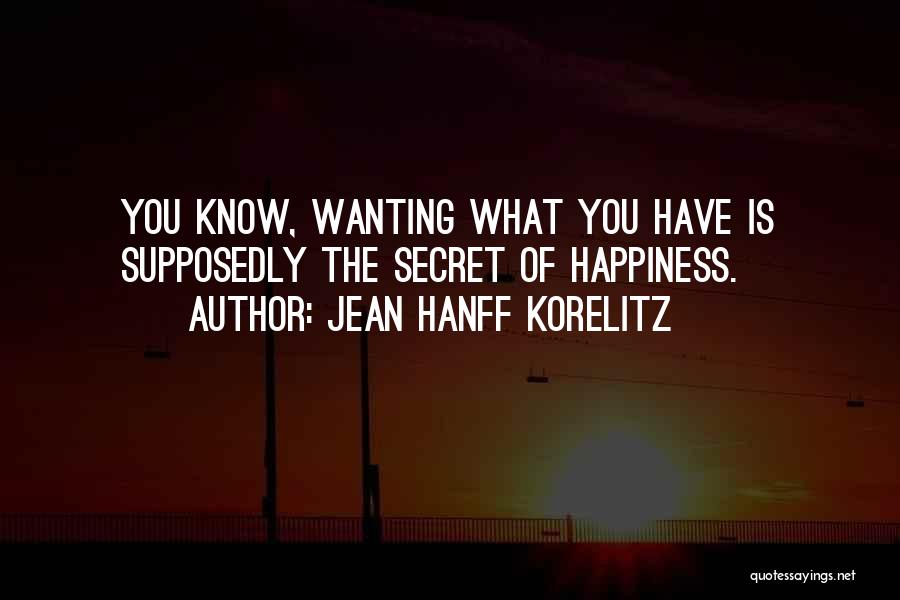 YOU KNOW, WANTING WHAT YOU HAVE IS SUPPOSEDLY THE SECRET OF HAPPINESS.
AUTHOR: JEAN HANFF KORELITZ

quotessayings.net